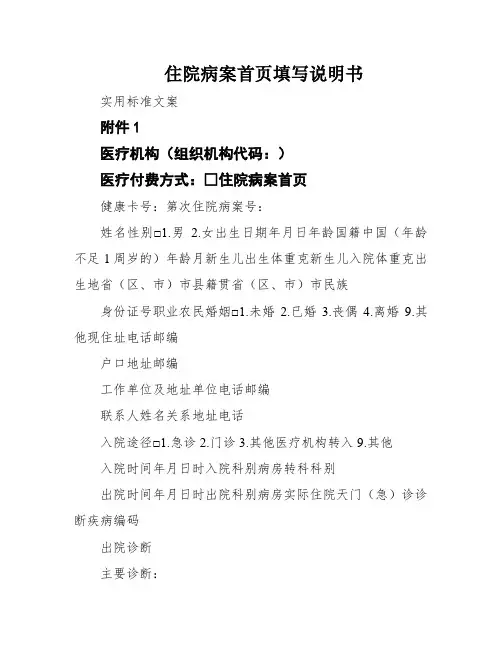 住院病案首页填写说明书

实用标准文案

附件 1

医疗机构（组织机构代码：）

医疗付费方式：□住院病案首页

健康卡号：第次住院病案号：

姓名性别□1.男 2.女出生日期年月日年龄国籍中国（年龄不足 1 周岁的）年龄月新生儿出生体重克新生儿入院体重克出生地省（区、市）市县籍贯省（区、市）市民族

身份证号职业农民婚姻□1.未婚 2.已婚 3.丧偶 4.离婚 9.其他现住址电话邮编

户口地址邮编

工作单位及地址单位电话邮编

联系人姓名关系地址电话

入院途径□1.急诊 2.门诊 3.其他医疗机构转入 9.其他

入院时间年月日时入院科别病房转科科别

出院时间年月日时出院科别病房实际住院天门（急）诊诊断疾病编码

出院诊断

主要诊断：